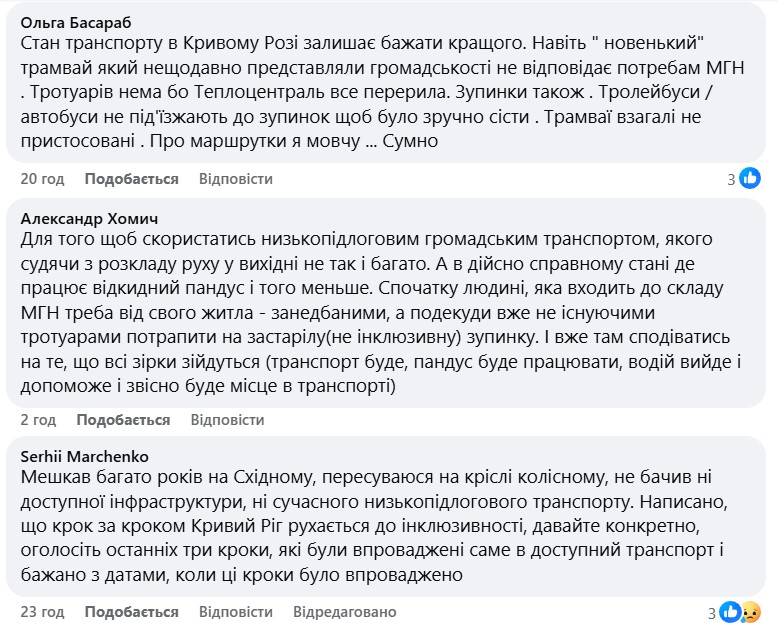 Ольга Басараб
Стан транспорту в Кривому Розі залишає бажати кращого. Навіть " новенький" трамвай який нещодавно представляли громадськості не відповідає потребам МГН . Тротуарів нема бо Теплоцентраль все перерила. Зупинки також . Тролейбуси / автобуси не під'їзжають до зупинок щоб було зручно сісти . Трамваї взагалі не пристосовані . Про маршрутки я мовчу ... Сумно

20 год Подобається Відповісти 3

Александр Хомич
Для того щоб скористатись низькопідлоговим громадським транспортом, якого судячи з розкладу руху у вихідні не так і багато. А в дійсно справному стані де працює відкидний пандус і того меньше. Спочатку людині, яка входить до складу МГН треба від свого житла - занедбаними, а подекуди вже не існуючими тротуарами потрапити на застарілу(не інклюзивну) зупинку. І вже там сподіватись на те, що всі зірки зійдуться (транспорт буде, пандус буде працювати, водій вийде і допоможе і звісно буде місце в транспорті)

2 год Подобається Відповісти

Serhii Marchenko
Мешкав багато років на Східному, пересуваюся на кріслі колісному, не бачив ні доступної інфраструктури, ні сучасного низькопідлогового транспорту. Написано, що крок за кроком Кривий Ріг рухається до інклюзивності, давайте конкретно, оголосіть останніх три кроки, які були впроваджені саме в доступний транспорт і бажано з датами, коли ці кроки було впроваджено

23 год Подобається Відповісти Відредаговано 3